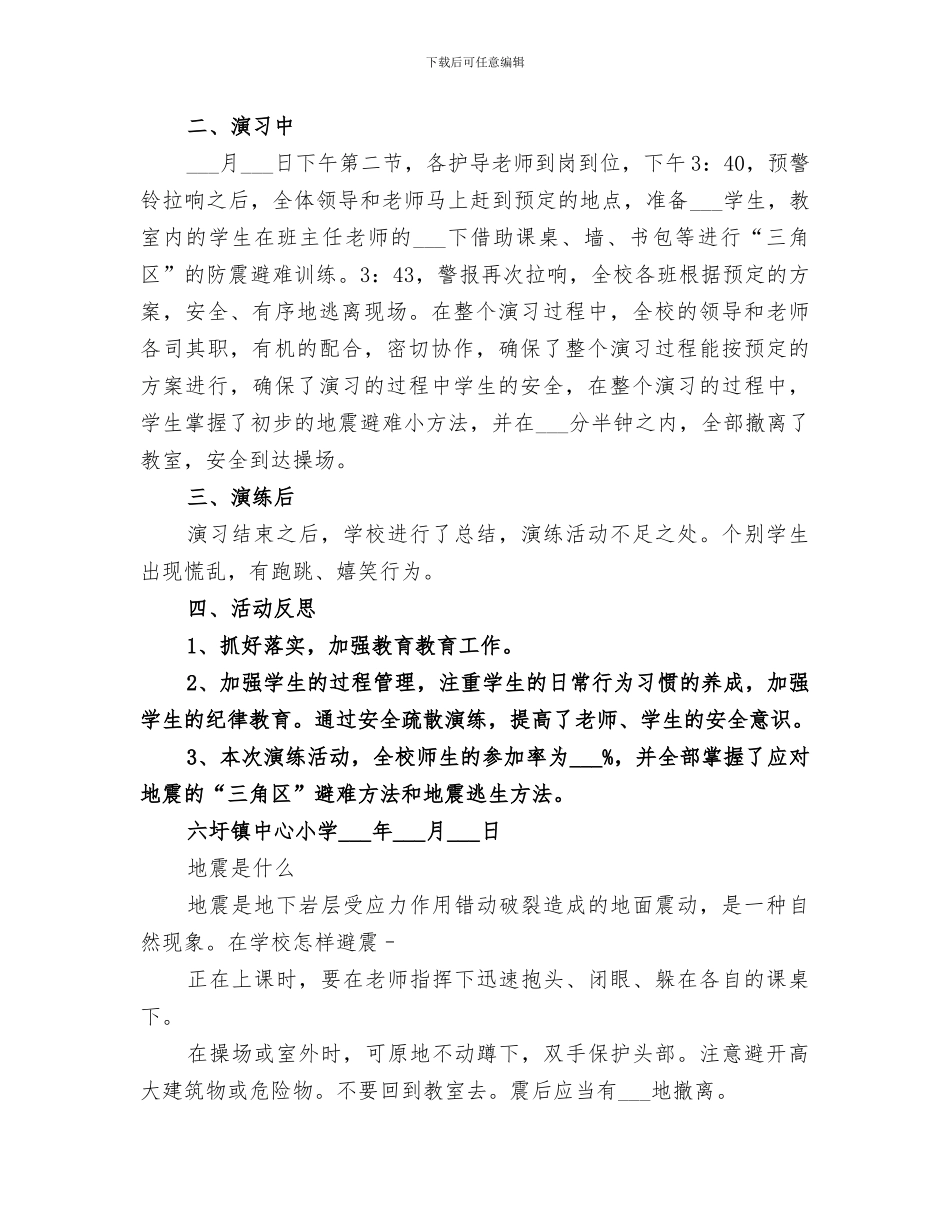 下载后可任意编辑

二、演习中

___月___日下午第二节，各护导老师到岗到位，下午3：40，预警铃拉响之后，全体领导和老师马上赶到预定的地点，准备___学生，教室内的学生在班主任老师的___下借助课桌、墙、书包等进行“三角区”的防震避难训练。3：43，警报再次拉响，全校各班根据预定的方案，安全、有序地逃离现场。在整个演习过程中，全校的领导和老师各司其职，有机的配合，密切协作，确保了整个演习过程能按预定的方案进行，确保了演习的过程中学生的安全，在整个演习的过程中，学生掌握了初步的地震避难小方法，并在___分半钟之内，全部撤离了教室，安全到达操场。

三、演练后

演习结束之后，学校进行了总结，演练活动不足之处。个别学生出现慌乱，有跑跳、嬉笑行为。

四、活动反思

1、抓好落实，加强教育教育工作。

2、加强学生的过程管理，注重学生的日常行为习惯的养成，加强学生的纪律教育。通过安全疏散演练，提高了老师、学生的安全意识。

3、本次演练活动，全校师生的参加率为___%，并全部掌握了应对地震的“三角区”避难方法和地震逃生方法。

六圩镇中心小学___年___月___日

地震是什么

地震是地下岩层受应力作用错动破裂造成的地面震动，是一种自然现象。在学校怎样避震－

正在上课时，要在老师指挥下迅速抱头、闭眼、躲在各自的课桌下。

在操场或室外时，可原地不动蹲下，双手保护头部。注意避开高大建筑物或危险物。不要回到教室去。震后应当有___地撤离。